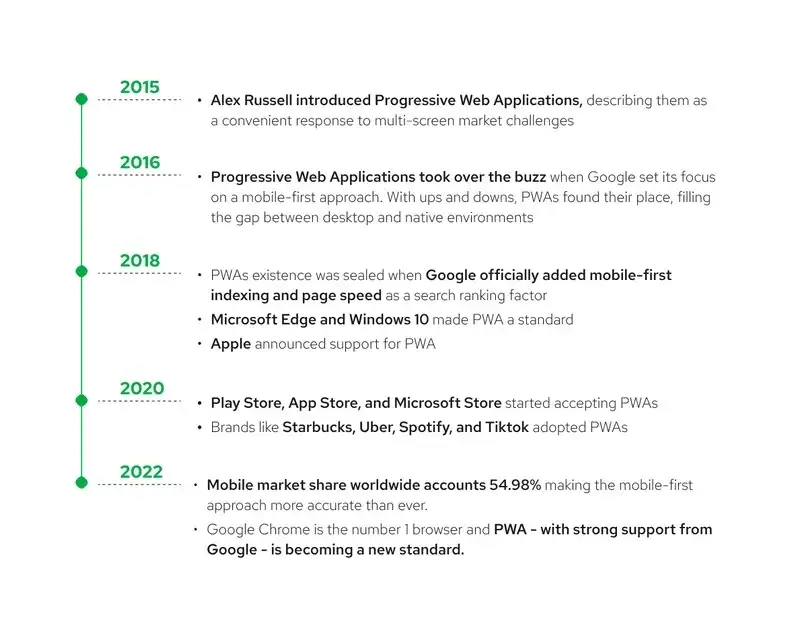 2015

• Alex Russell introduced Progressive Web Applications, describing them as a convenient response to multi-screen market challenges

2016

• Progressive Web Applications took over the buzz when Google set its focus on a mobile-first approach. With ups and downs, PWAs found their place, filling the gap between desktop and native environments

2018

• PWAs existence was sealed when Google officially added mobile-first indexing and page speed as a search ranking factor
• Microsoft Edge and Windows 10 made PWA a standard
• Apple announced support for PWA

2020

• Play Store, App Store, and Microsoft Store started accepting PWAs
• Brands like Starbucks, Uber, Spotify, and Tiktok adopted PWAs

2022

• Mobile market share worldwide accounts 54.98% making the mobile-first approach more accurate than ever.
• Google Chrome is the number 1 browser and PWA - with strong support from Google - is becoming a new standard.